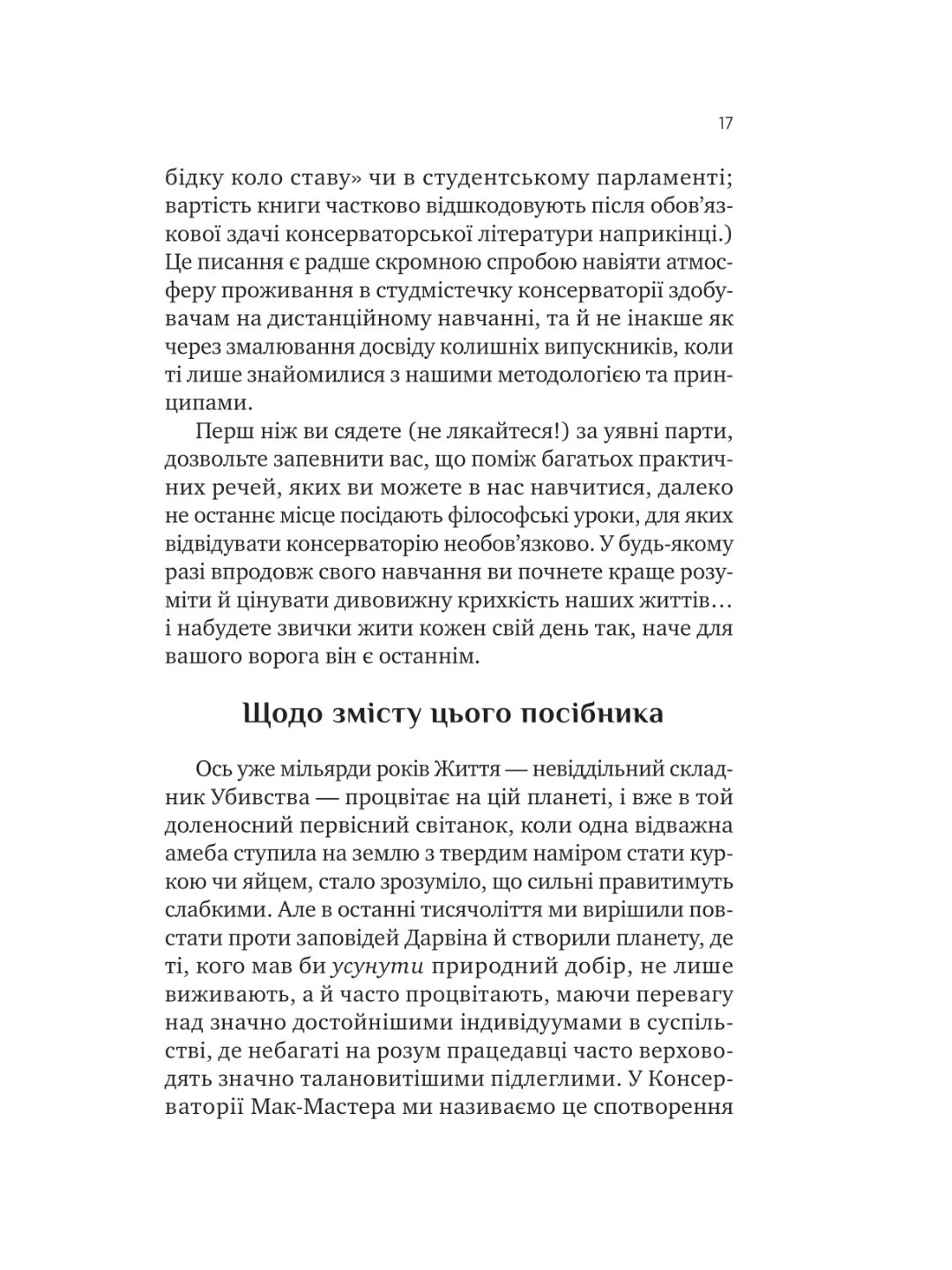 17

бідку коло ставу» чи в студентському парламенті; вартість книги частково відшкодовують після обов'язкової здачі консерваторської літератури наприкінці.) Це писання є радше скромною спробою навіяти атмосферу проживання в студмістечку консерваторії здобувачам на дистанційному навчанні, та й не інакше як через змалювання досвіду колишніх випускників, коли ті лише знайомилися з нашими методологією та принципами.

Перш ніж ви сядете (не лякайтеся!) за уявні парти, дозвольте запевнити вас, що поміж багатьох практичних речей, яких ви можете в нас навчитися, далеко не останнє місце посідають філософські уроки, для яких відвідувати консерваторію необов'язково. У будь-якому разі впродовж свого навчання ви почнете краще розуміти й цінувати дивовижну крихкість наших життів… і набудете звички жити кожен свій день так, наче для вашого ворога він є останнім.

Щодо змісту цього посібника

Ось уже мільярди років Життя — невіддільний складник Убивства — процвітає на цій планеті, і вже в той доленосний первісний світанок, коли одна відважна амеба ступила на землю з твердим наміром стати куркою чи яйцем, стало зрозуміло, що сильні правитимуть слабкими. Але в останні тисячоліття ми вирішили повстати проти заповідей Дарвіна й створили планету, де ті, кого мав би усунути природний добір, не лише виживають, а й часто процвітають, маючи перевагу над значно достойнішими індивідуумами в суспільстві, де небагаті на розум працедавці часто верховодять значно талановитішими підлеглими. У Консерваторії Мак-Мастера ми називаємо це спотворення